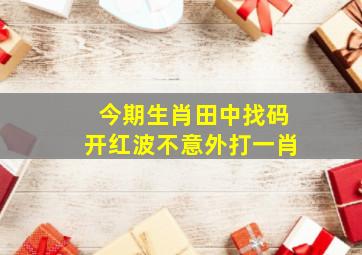 今期生肖田中找码
开红波不意外打一肖